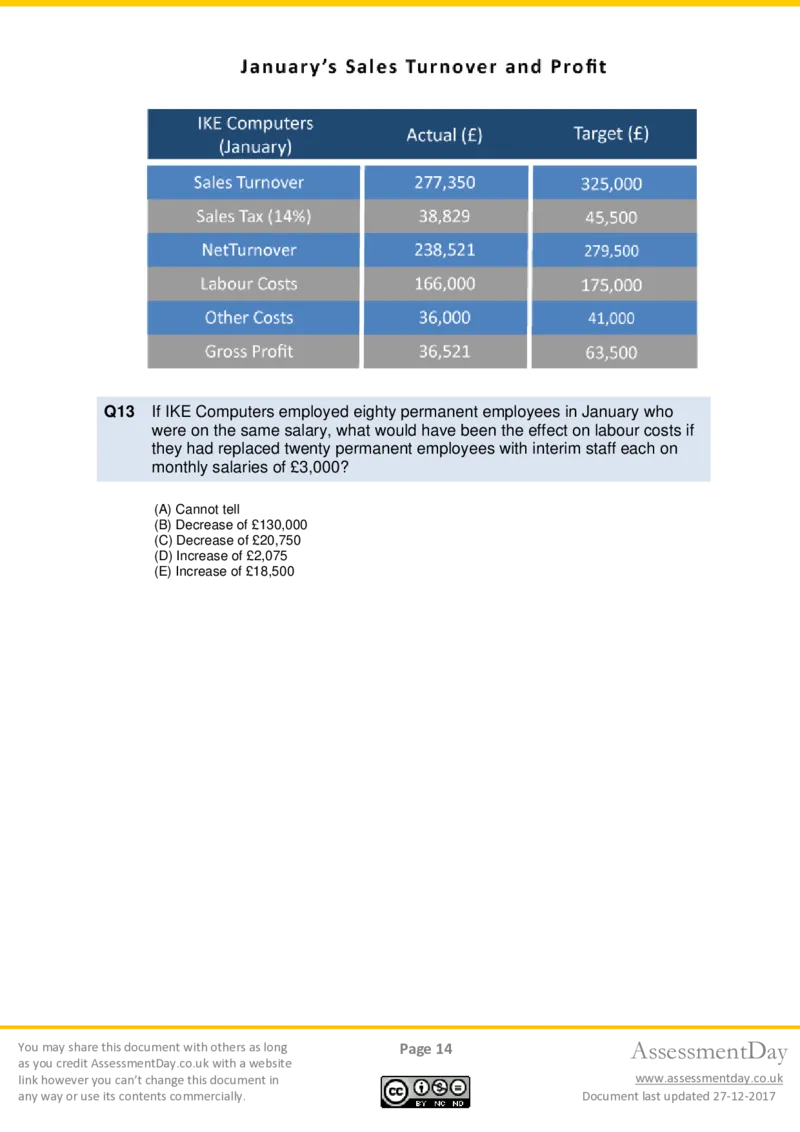 January's Sales Turnover and Profit

| IKE Computers (January) | Actual (£) | Target (£) |
|---|---|---|
| Sales Turnover | 277,350 | 325,000 |
| Sales Tax (14%) | 38,829 | 45,500 |
| NetTurnover | 238,521 | 279,500 |
| Labour Costs | 166,000 | 175,000 |
| Other Costs | 36,000 | 41,000 |
| Gross Profit | 36,521 | 63,500 |

Q13 If IKE Computers employed eighty permanent employees in January who were on the same salary, what would have been the effect on labour costs if they had replaced twenty permanent employees with interim staff each on monthly salaries of £3,000?

(A) Cannot tell
(B) Decrease of £130,000
(C) Decrease of £20,750
(D) Increase of £2,075
(E) Increase of £18,500

You may share this document with others as long as you credit AssessmentDay.co.uk with a website link however you can't change this document in any way or use its contents commercially.

Page 14

BY NC ND

AssessmentDay
www.assessmentday.co.uk
Document last updated 27-12-2017